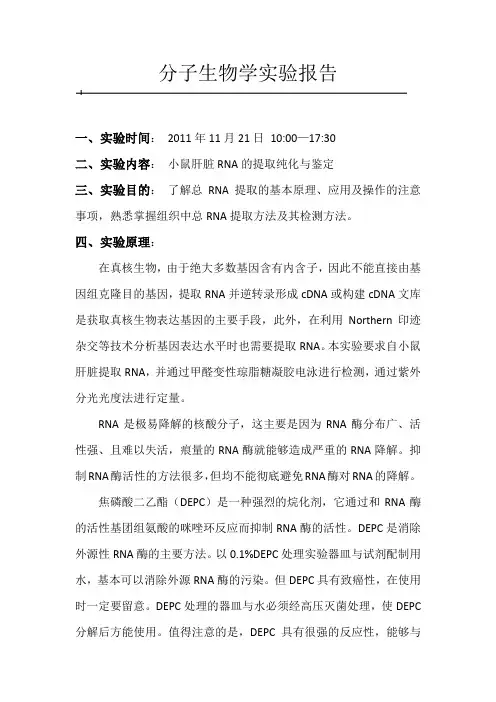 分子生物学实验报告

一、实验时间： 2011 年 11 月 21 日 10:00—17:30

二、实验内容： 小鼠肝脏 RNA 的提取纯化与鉴定

三、实验目的： 了解总 RNA 提取的基本原理、应用及操作的注意事项，熟悉掌握组织中总 RNA 提取方法及其检测方法。

四、实验原理：

在真核生物，由于绝大多数基因含有内含子，因此不能直接由基因组克隆目的基因，提取 RNA 并逆转录形成 cDNA 或构建 cDNA 文库是获取真核生物表达基因的主要手段，此外，在利用 Northern 印迹杂交等技术分析基因表达水平时也需要提取 RNA。本实验要求自小鼠肝脏提取 RNA，并通过甲醛变性琼脂糖凝胶电泳进行检测，通过紫外分光光度法进行定量。

RNA 是极易降解的核酸分子，这主要是因为 RNA 酶分布广、活性强、且难以失活，痕量的 RNA 酶就能够造成严重的 RNA 降解。抑制 RNA 酶活性的方法很多，但均不能彻底避免 RNA 酶对 RNA 的降解。

焦磷酸二乙酯（DEPC）是一种强烈的烷化剂，它通过和 RNA 酶的活性基团组氨酸的咪唑环反应而抑制 RNA 酶的活性。DEPC 是消除外源性 RNA 酶的主要方法。以 0.1%DEPC 处理实验器皿与试剂配制用水，基本可以消除外源 RNA 酶的污染。但 DEPC 具有致癌性，在使用时一定要留意。DEPC 处理的器皿与水必须经高压灭菌处理，使 DEPC 分解后方能使用。值得注意的是，DEPC 具有很强的反应性，能够与